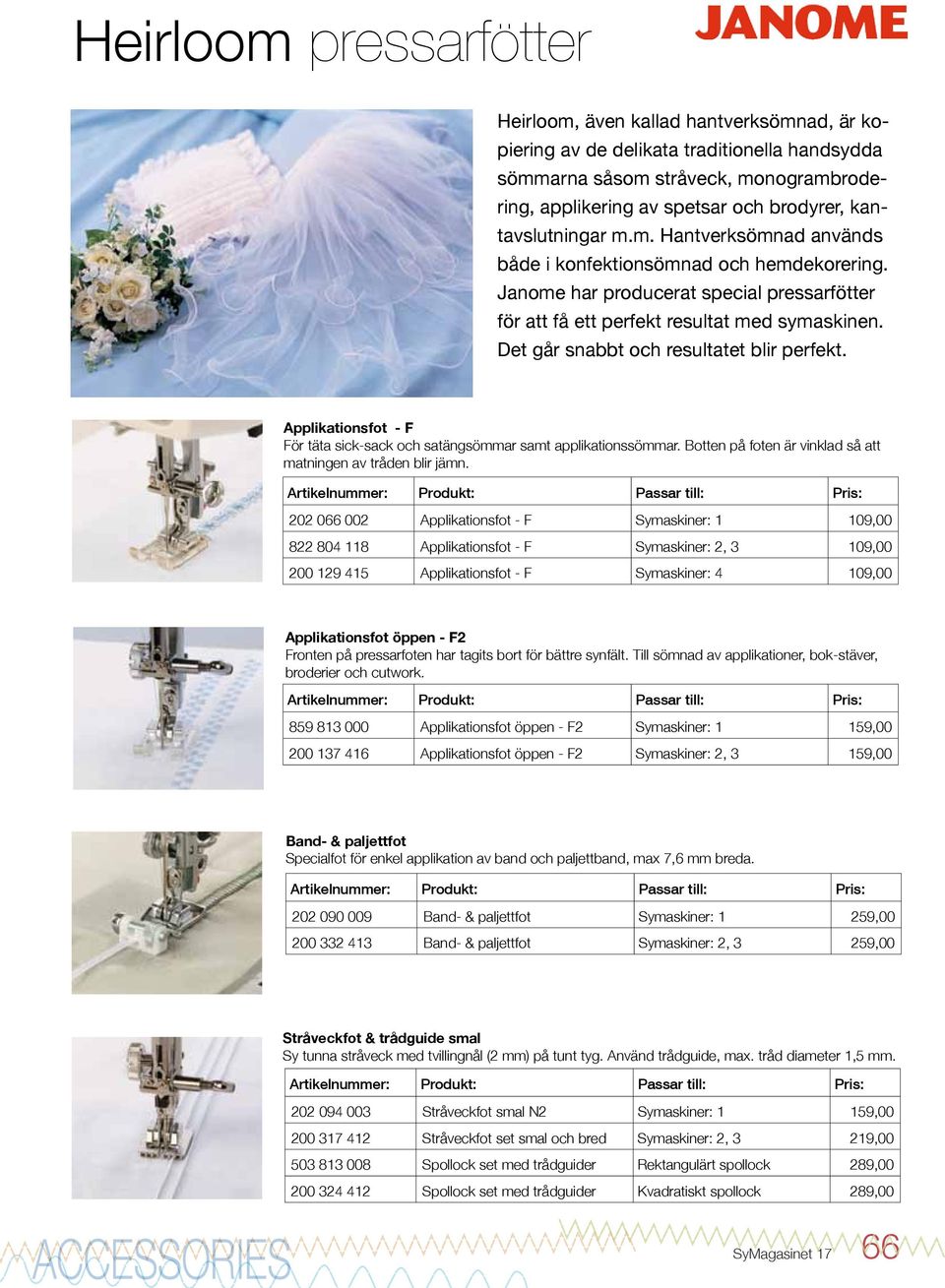 Heirloom pressarfötter

JANOME

Heirloom, även kallad hantverksömnad, är kopiering av de delikata traditionella handsydda sömmarna såsom stråveck, monogrambrodering, applikering av spetsar och brodyrer, kantavslutningar m.m. Hantverksömnad används både i konfektionsömnad och hemdekorering. Janome har producerat special pressarfötter för att få ett perfekt resultat med symaskinen. Det går snabbt och resultatet blir perfekt.

Applikationsfot - F
För täta sick-sack och satängsömmar samt applikationssömmar. Botten på foten är vinklad så att matningen av tråden blir jämn.

| Artikelnummer: | Produkt: | Passar till: | Pris: |
|---|---|---|---|
| 202 066 002 | Applikationsfot - F | Symaskiner: 1 | 109,00 |
| 822 804 118 | Applikationsfot - F | Symaskiner: 2, 3 | 109,00 |
| 200 129 415 | Applikationsfot - F | Symaskiner: 4 | 109,00 |

Applikationsfot öppen - F2
Fronten på pressarfoten har tagits bort för bättre synfält. Till sömnad av applikationer, bok-stäver, broderier och cutwork.

| Artikelnummer: | Produkt: | Passar till: | Pris: |
|---|---|---|---|
| 859 813 000 | Applikationsfot öppen - F2 | Symaskiner: 1 | 159,00 |
| 200 137 416 | Applikationsfot öppen - F2 | Symaskiner: 2, 3 | 159,00 |

Band- & paljettfot
Specialfot för enkel applikation av band och paljettband, max 7,6 mm breda.

| Artikelnummer: | Produkt: | Passar till: | Pris: |
|---|---|---|---|
| 202 090 009 | Band- & paljettfot | Symaskiner: 1 | 259,00 |
| 200 332 413 | Band- & paljettfot | Symaskiner: 2, 3 | 259,00 |

Stråveckfot & trådguide smal
Sy tunna stråveck med tvillingnål (2 mm) på tunt tyg. Använd trådguide, max. tråd diameter 1,5 mm.

| Artikelnummer: | Produkt: | Passar till: | Pris: |
|---|---|---|---|
| 202 094 003 | Stråveckfot smal N2 | Symaskiner: 1 | 159,00 |
| 200 317 412 | Stråveckfot set smal och bred | Symaskiner: 2, 3 | 219,00 |
| 503 813 008 | Spollock set med trådguider | Rektangulärt spollock | 289,00 |
| 200 324 412 | Spollock set med trådguider | Kvadratiskt spollock | 289,00 |

ACCESSORIES

SyMagasinet 17 66